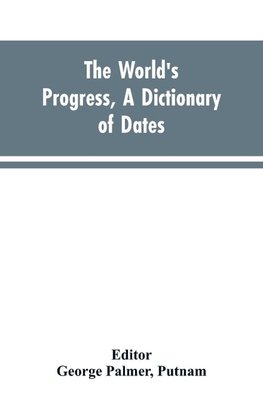 The World's Progress, A Dictionary of Dates

Editor
George Palmer, Putnam